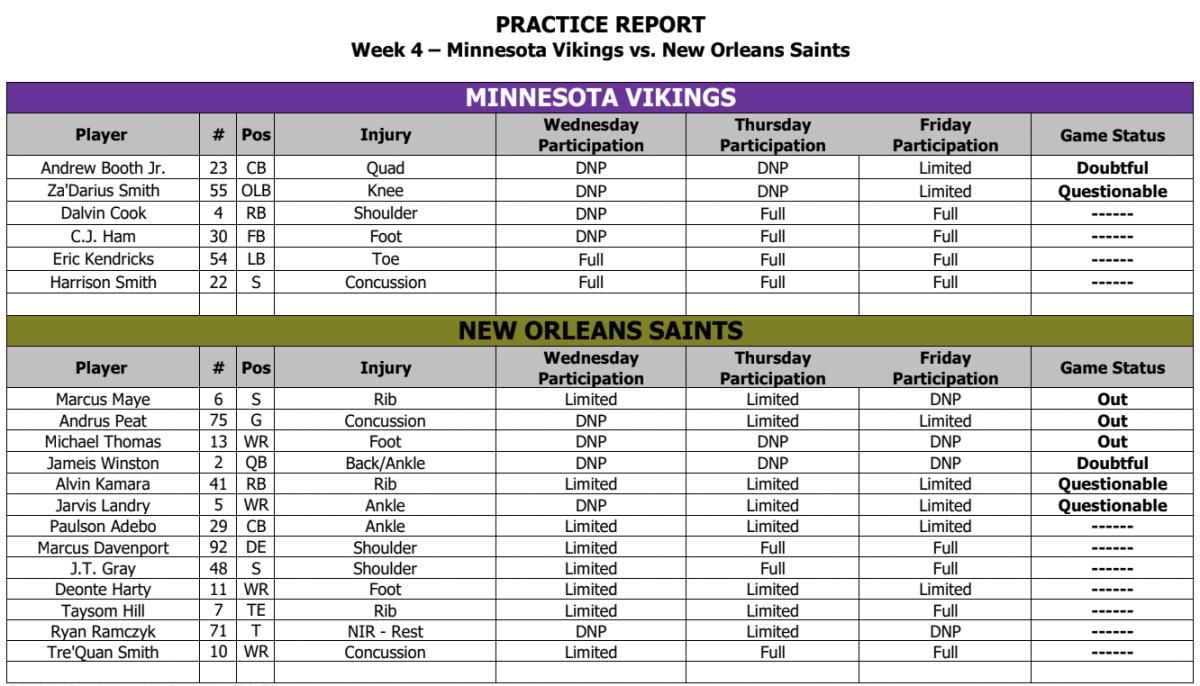 PRACTICE REPORT
Week 4 – Minnesota Vikings vs. New Orleans Saints

MINNESOTA VIKINGS

| Player | # | Pos | Injury | Wednesday Participation | Thursday Participation | Friday Participation | Game Status |
|---|---|---|---|---|---|---|---|
| Andrew Booth Jr. | 23 | CB | Quad | DNP | DNP | Limited | Doubtful |
| Za'Darius Smith | 55 | OLB | Knee | DNP | DNP | Limited | Questionable |
| Dalvin Cook | 4 | RB | Shoulder | DNP | Full | Full | ------ |
| C.J. Ham | 30 | FB | Foot | DNP | Full | Full | ------ |
| Eric Kendricks | 54 | LB | Toe | Full | Full | Full | ------ |
| Harrison Smith | 22 | S | Concussion | Full | Full | Full | ------ |

NEW ORLEANS SAINTS

| Player | # | Pos | Injury | Wednesday Participation | Thursday Participation | Friday Participation | Game Status |
|---|---|---|---|---|---|---|---|
| Marcus Maye | 6 | S | Rib | Limited | Limited | DNP | Out |
| Andrus Peat | 75 | G | Concussion | DNP | Limited | Limited | Out |
| Michael Thomas | 13 | WR | Foot | DNP | DNP | DNP | Out |
| Jameis Winston | 2 | QB | Back/Ankle | DNP | DNP | DNP | Doubtful |
| Alvin Kamara | 41 | RB | Rib | Limited | Limited | Limited | Questionable |
| Jarvis Landry | 5 | WR | Ankle | DNP | Limited | Limited | Questionable |
| Paulson Adebo | 29 | CB | Ankle | Limited | Limited | Limited | ------ |
| Marcus Davenport | 92 | DE | Shoulder | Limited | Full | Full | ------ |
| J.T. Gray | 48 | S | Shoulder | Limited | Full | Full | ------ |
| Deonte Harty | 11 | WR | Foot | Limited | Limited | Limited | ------ |
| Taysom Hill | 7 | TE | Rib | Limited | Limited | Full | ------ |
| Ryan Ramczyk | 71 | T | NIR - Rest | DNP | Limited | DNP | ------ |
| Tre'Quan Smith | 10 | WR | Concussion | Limited | Full | Full | ------ |